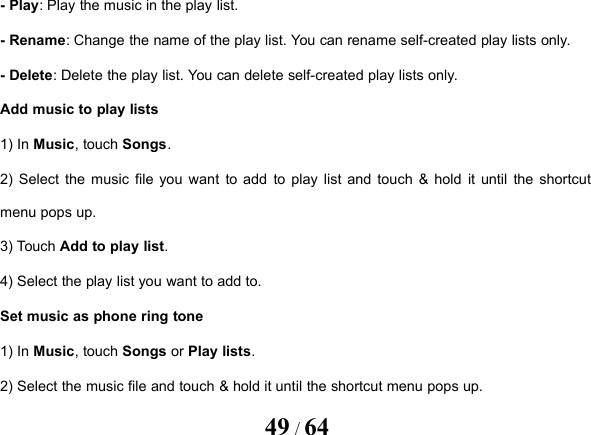 - Play: Play the music in the play list.

- Rename: Change the name of the play list. You can rename self-created play lists only.

- Delete: Delete the play list. You can delete self-created play lists only.

Add music to play lists

1) In Music, touch Songs.

2) Select the music file you want to add to play list and touch & hold it until the shortcut menu pops up.

3) Touch Add to play list.

4) Select the play list you want to add to.

Set music as phone ring tone

1) In Music, touch Songs or Play lists.

2) Select the music file and touch & hold it until the shortcut menu pops up.

49 / 64